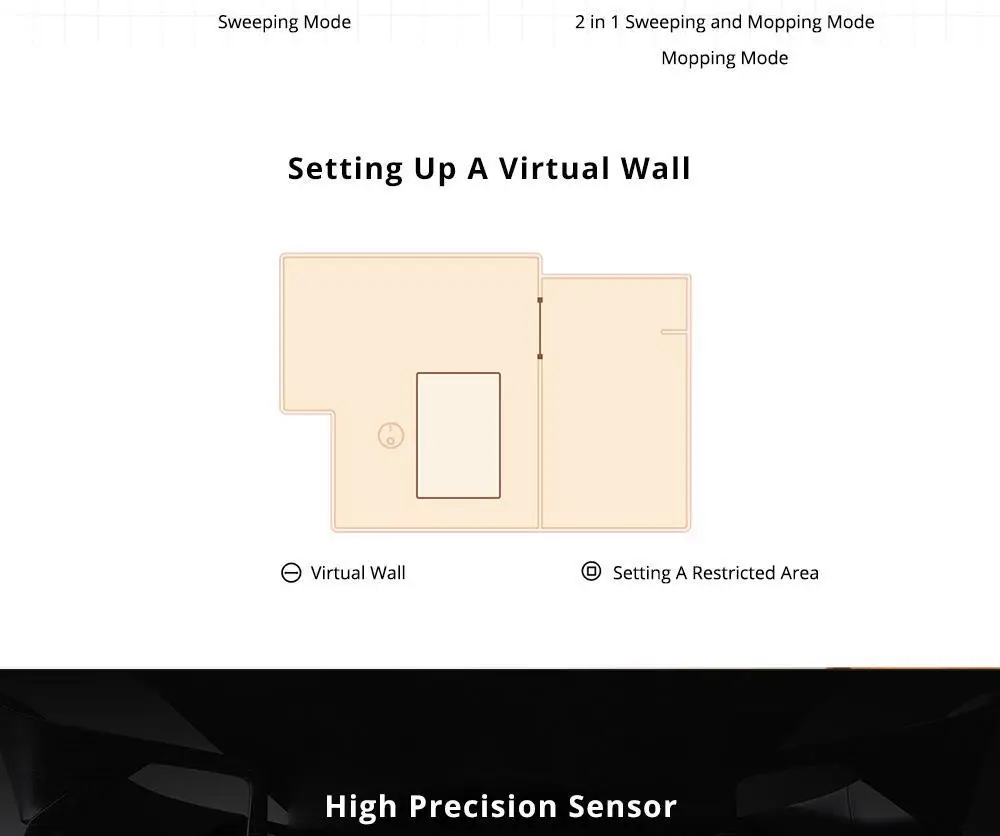 Sweeping Mode

2 in 1 Sweeping and Mopping Mode
Mopping Mode

Setting Up A Virtual Wall

Virtual Wall

Setting A Restricted Area

High Precision Sensor